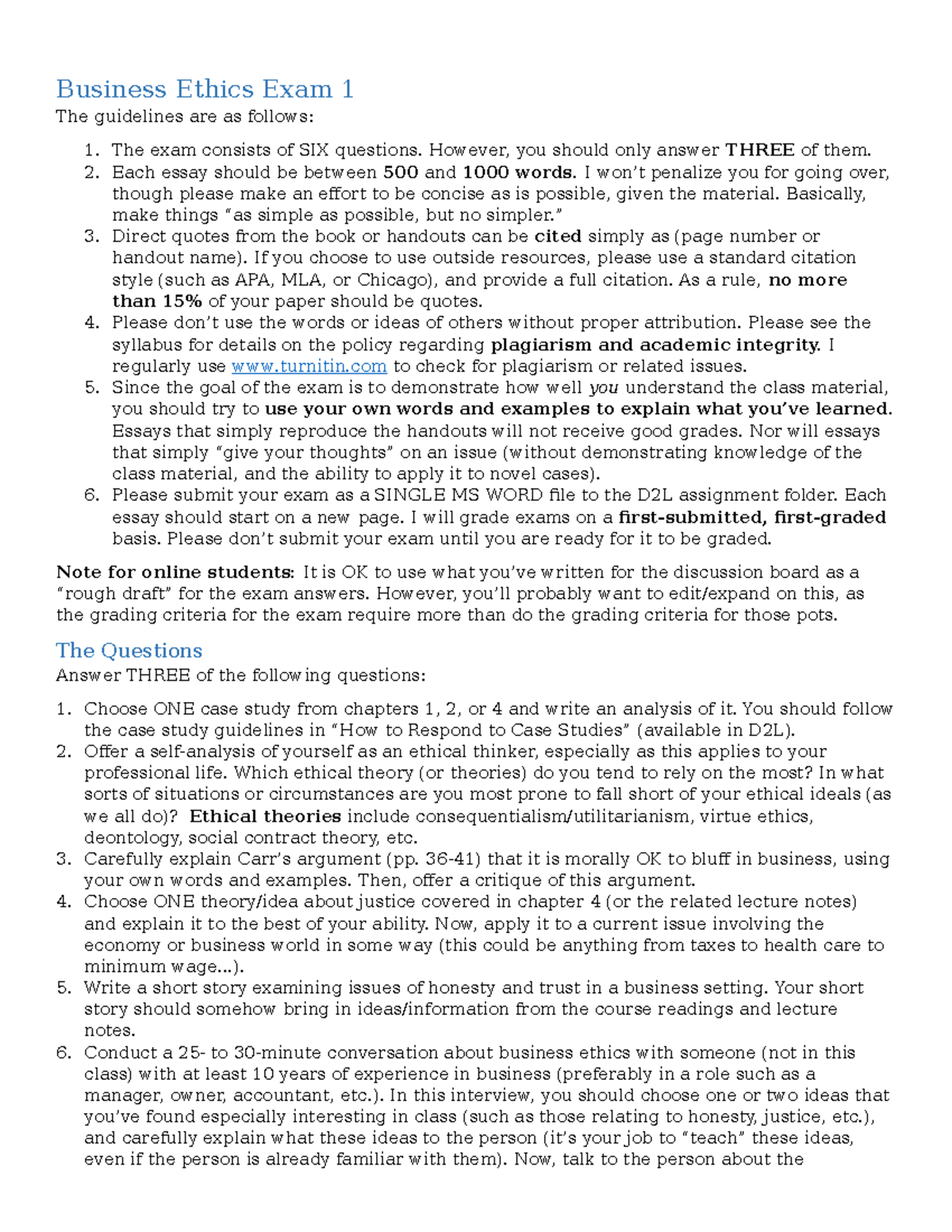 Business Ethics Exam 1

The guidelines are as follows:

1. The exam consists of SIX questions. However, you should only answer THREE of them.
2. Each essay should be between 500 and 1000 words. I won't penalize you for going over, though please make an effort to be concise as is possible, given the material. Basically, make things "as simple as possible, but no simpler."
3. Direct quotes from the book or handouts can be cited simply as (page number or handout name). If you choose to use outside resources, please use a standard citation style (such as APA, MLA, or Chicago), and provide a full citation. As a rule, no more than 15% of your paper should be quotes.
4. Please don't use the words or ideas of others without proper attribution. Please see the syllabus for details on the policy regarding plagiarism and academic integrity. I regularly use www.turnitin.com to check for plagiarism or related issues.
5. Since the goal of the exam is to demonstrate how well you understand the class material, you should try to use your own words and examples to explain what you've learned. Essays that simply reproduce the handouts will not receive good grades. Nor will essays that simply "give your thoughts" on an issue (without demonstrating knowledge of the class material, and the ability to apply it to novel cases).
6. Please submit your exam as a SINGLE MS WORD file to the D2L assignment folder. Each essay should start on a new page. I will grade exams on a first-submitted, first-graded basis. Please don't submit your exam until you are ready for it to be graded.

Note for online students: It is OK to use what you've written for the discussion board as a "rough draft" for the exam answers. However, you'll probably want to edit/expand on this, as the grading criteria for the exam require more than do the grading criteria for those pots.

The Questions

Answer THREE of the following questions:

1. Choose ONE case study from chapters 1, 2, or 4 and write an analysis of it. You should follow the case study guidelines in "How to Respond to Case Studies" (available in D2L).
2. Offer a self-analysis of yourself as an ethical thinker, especially as this applies to your professional life. Which ethical theory (or theories) do you tend to rely on the most? In what sorts of situations or circumstances are you most prone to fall short of your ethical ideals (as we all do)? Ethical theories include consequentialism/utilitarianism, virtue ethics, deontology, social contract theory, etc.
3. Carefully explain Carr's argument (pp. 36-41) that it is morally OK to bluff in business, using your own words and examples. Then, offer a critique of this argument.
4. Choose ONE theory/idea about justice covered in chapter 4 (or the related lecture notes) and explain it to the best of your ability. Now, apply it to a current issue involving the economy or business world in some way (this could be anything from taxes to health care to minimum wage...).
5. Write a short story examining issues of honesty and trust in a business setting. Your short story should somehow bring in ideas/information from the course readings and lecture notes.
6. Conduct a 25- to 30-minute conversation about business ethics with someone (not in this class) with at least 10 years of experience in business (preferably in a role such as a manager, owner, accountant, etc.). In this interview, you should choose one or two ideas that you've found especially interesting in class (such as those relating to honesty, justice, etc.), and carefully explain what these ideas to the person (it's your job to "teach" these ideas, even if the person is already familiar with them). Now, talk to the person about the